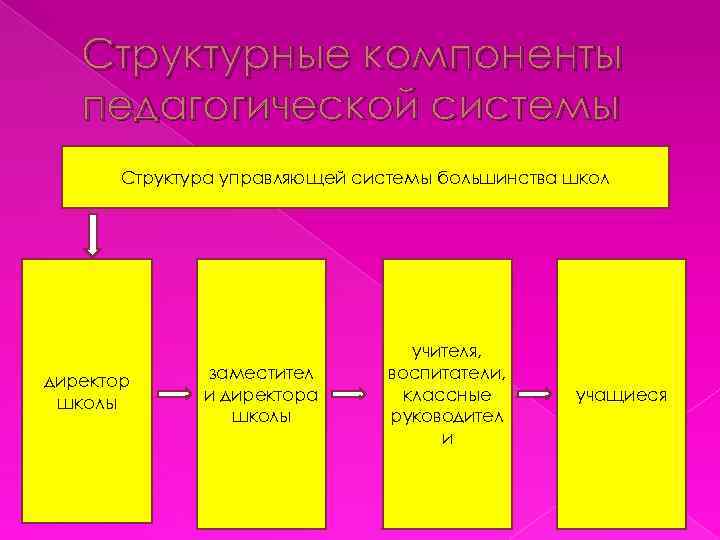 Структурные компоненты педагогической системы

Структура управляющей системы большинства школ

директор школы

заместители директора школы

учителя, воспитатели, классные руководители

учащиеся